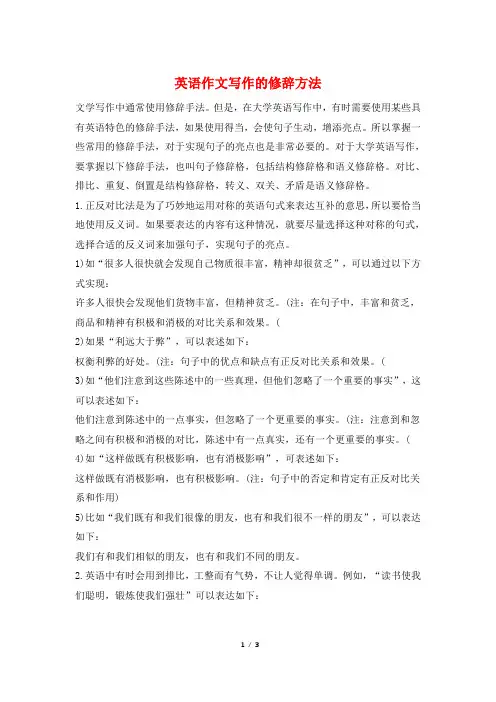 英语作文写作的修辞方法

文学写作中通常使用修辞手法。但是，在大学英语写作中，有时需要使用某些具有英语特色的修辞手法，如果使用得当，会使句子生动，增添亮点。所以掌握一些常用的修辞手法，对于实现句子的亮点也是非常必要的。对于大学英语写作，要掌握以下修辞手法，也叫句子修辞格，包括结构修辞格和语义修辞格。对比、排比、重复、倒置是结构修辞格，转义、双关、矛盾是语义修辞格。

1.正反对比法是为了巧妙地运用对称的英语句式来表达互补的意思，所以要恰当地使用反义词。如果要表达的内容有这种情况，就要尽量选择这种对称的句式，选择合适的反义词来加强句子，实现句子的亮点。

1)如“很多人很快就会发现自己物质很丰富，精神却很贫乏”，可以通过以下方式实现：

许多人很快会发现他们货物丰富，但精神贫乏。(注：在句子中，丰富和贫乏，商品和精神有积极和消极的对比关系和效果。(

2)如果“利远大于弊”，可以表述如下：

权衡利弊的好处。(注：句子中的优点和缺点有正反对比关系和效果。(

3)如“他们注意到这些陈述中的一些真理，但他们忽略了一个重要的事实”，这可以表述如下：

他们注意到陈述中的一点事实，但忽略了一个更重要的事实。(注：注意到和忽略之间有积极和消极的对比，陈述中有一点真实，还有一个更重要的事实。(

4)如“这样做既有积极影响，也有消极影响”，可表述如下：

这样做既有消极影响，也有积极影响。(注：句子中的否定和肯定有正反对比关系和作用)

5)比如“我们既有和我们很像的朋友，也有和我们很不一样的朋友”，可以表达如下：

我们有和我们相似的朋友，也有和我们不同的朋友。

2.英语中有时会用到排比，工整而有气势，不让人觉得单调。例如，“读书使我们聪明，锻炼使我们强壮”可以表达如下：

1 / 3